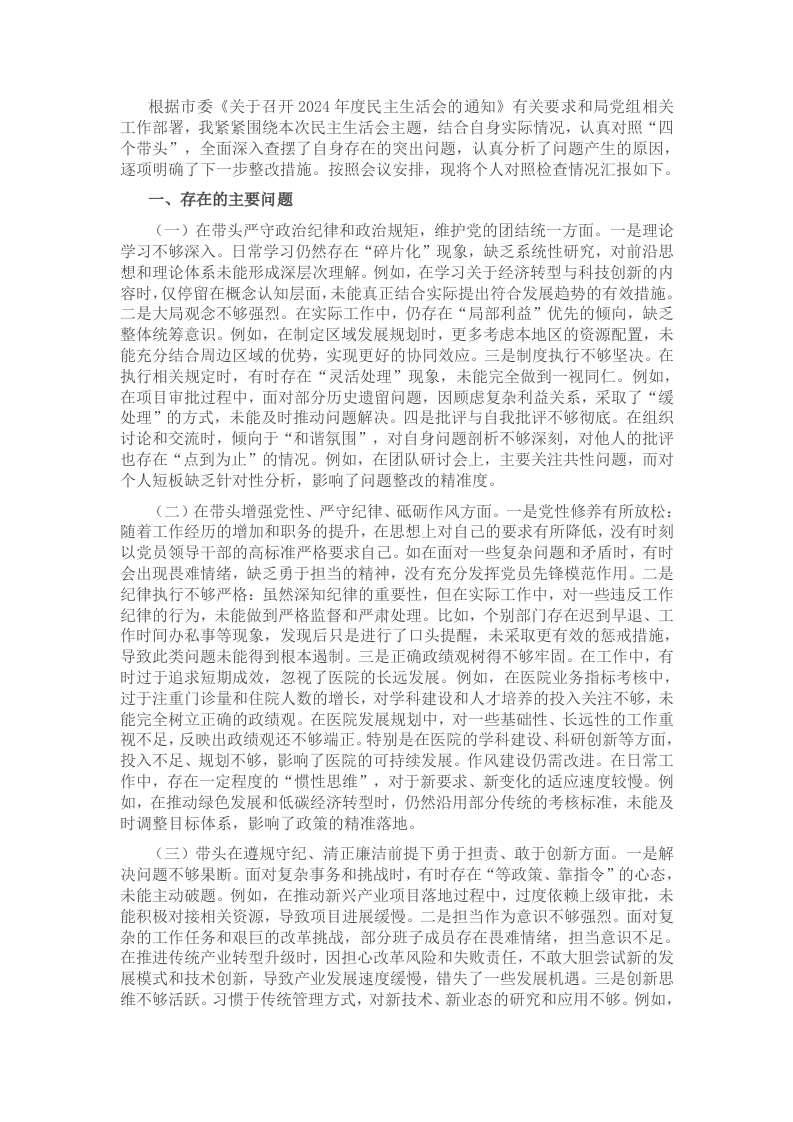 根据市委《关于召开2024年度民主生活会的通知》有关要求和局党组相关工作部署，我紧紧围绕本次民主生活会主题，结合自身实际情况，认真对照“四个带头”，全面深入查摆了自身存在的突出问题，认真分析了问题产生的原因，逐项明确了下一步整改措施。按照会议安排，现将个人对照检查情况汇报如下。

一、存在的主要问题

（一）在带头严守政治纪律和政治规矩，维护党的团结统一方面。一是理论学习不够深入。日常学习仍然存在“碎片化”现象，缺乏系统性研究，对前沿思想和理论体系未能形成深层次理解。例如，在学习关于经济转型与科技创新的内容时，仅停留在概念认知层面，未能真正结合实际提出符合发展趋势的有效措施。二是大局观念不够强烈。在实际工作中，仍存在“局部利益”优先的倾向，缺乏整体统筹意识。例如，在制定区域发展规划时，更多考虑本地区的资源配置，未能充分结合周边区域的优势，实现更好的协同效应。三是制度执行不够坚决。在执行相关规定时，有时存在“灵活处理”现象，未能完全做到一视同仁。例如，在项目审批过程中，面对部分历史遗留问题，因顾虑复杂利益关系，采取了“缓处理”的方式，未能及时推动问题解决。四是批评与自我批评不够彻底。在组织讨论和交流时，倾向于“和谐氛围”，对自身问题剖析不够深刻，对他人的批评也存在“点到为止”的情况。例如，在团队研讨会上，主要关注共性问题，而对个人短板缺乏针对性分析，影响了问题整改的精准度。

（二）在带头增强党性、严守纪律、砥砺作风方面。一是党性修养有所放松：随着工作经历的增加和职务的提升，在思想上对自己的要求有所降低，没有时刻以党员领导干部的高标准严格要求自己。如在面对一些复杂问题和矛盾时，有时会出现畏难情绪，缺乏勇于担当的精神，没有充分发挥党员先锋模范作用。二是纪律执行不够严格：虽然深知纪律的重要性，但在实际工作中，对一些违反工作纪律的行为，未能做到严格监督和严肃处理。比如，个别部门存在迟到早退、工作时间办私事等现象，发现后只是进行了口头提醒，未采取更有效的惩戒措施，导致此类问题未能得到根本遏制。三是正确政绩观树得不够牢固。在工作中，有时过于追求短期成效，忽视了医院的长远发展。例如，在医院业务指标考核中，过于注重门诊量和住院人数的增长，对学科建设和人才培养的投入关注不够，未能完全树立正确的政绩观。在医院发展规划中，对一些基础性、长远性的工作重视不足，反映出政绩观还不够端正。特别是在医院的学科建设、科研创新等方面，投入不足、规划不够，影响了医院的可持续发展。作风建设仍需改进。在日常工作中，存在一定程度的“惯性思维”，对于新要求、新变化的适应速度较慢。例如，在推动绿色发展和低碳经济转型时，仍然沿用部分传统的考核标准，未能及时调整目标体系，影响了政策的精准落地。

（三）带头在遵规守纪、清正廉洁前提下勇于担责、敢于创新方面。一是解决问题不够果断。面对复杂事务和挑战时，有时存在“等政策、靠指令”的心态，未能主动破题。例如，在推动新兴产业项目落地过程中，过度依赖上级审批，未能积极对接相关资源，导致项目进展缓慢。二是担当作为意识不够强烈。面对复杂的工作任务和艰巨的改革挑战，部分班子成员存在畏难情绪，担当意识不足。在推进传统产业转型升级时，因担心改革风险和失败责任，不敢大胆尝试新的发展模式和技术创新，导致产业发展速度缓慢，错失了一些发展机遇。三是创新思维不够活跃。习惯于传统管理方式，对新技术、新业态的研究和应用不够。例如，